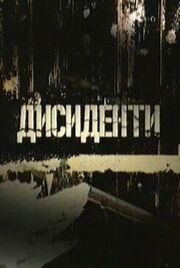 ДИСИДЕНТИ